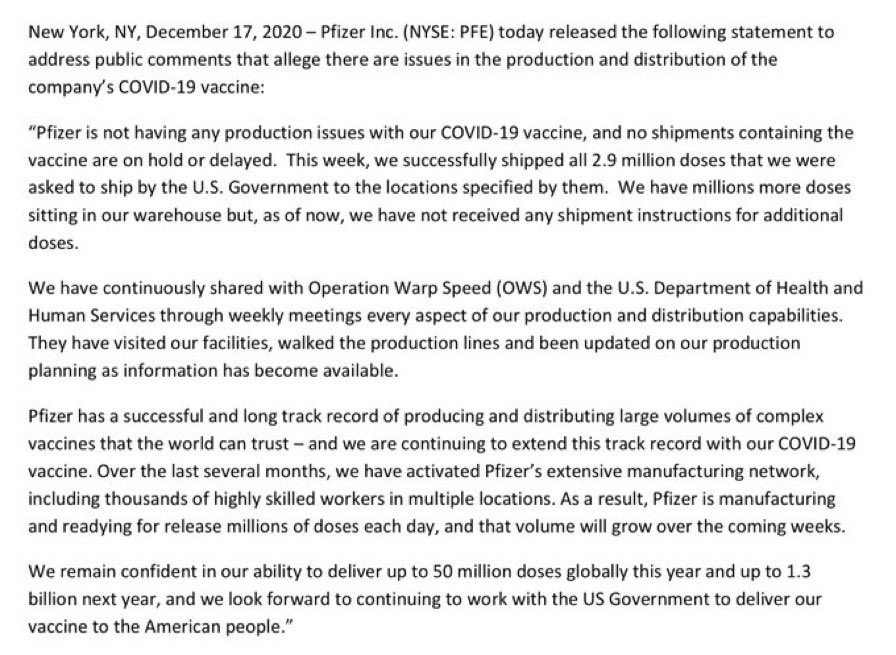 New York, NY, December 17, 2020 – Pfizer Inc. (NYSE: PFE) today released the following statement to address public comments that allege there are issues in the production and distribution of the company's COVID-19 vaccine:

"Pfizer is not having any production issues with our COVID-19 vaccine, and no shipments containing the vaccine are on hold or delayed. This week, we successfully shipped all 2.9 million doses that we were asked to ship by the U.S. Government to the locations specified by them. We have millions more doses sitting in our warehouse but, as of now, we have not received any shipment instructions for additional doses.

We have continuously shared with Operation Warp Speed (OWS) and the U.S. Department of Health and Human Services through weekly meetings every aspect of our production and distribution capabilities. They have visited our facilities, walked the production lines and been updated on our production planning as information has become available.

Pfizer has a successful and long track record of producing and distributing large volumes of complex vaccines that the world can trust – and we are continuing to extend this track record with our COVID-19 vaccine. Over the last several months, we have activated Pfizer's extensive manufacturing network, including thousands of highly skilled workers in multiple locations. As a result, Pfizer is manufacturing and readying for release millions of doses each day, and that volume will grow over the coming weeks.

We remain confident in our ability to deliver up to 50 million doses globally this year and up to 1.3 billion next year, and we look forward to continuing to work with the US Government to deliver our vaccine to the American people."